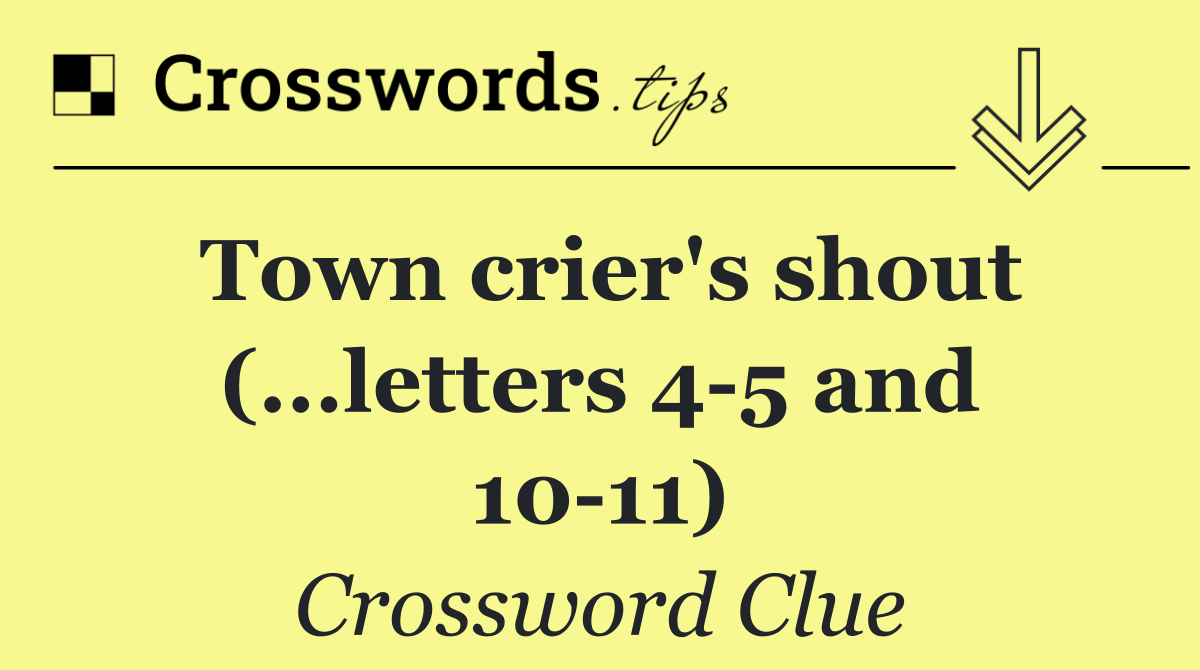 Crosswords.tips

Town crier's shout (...letters 4-5 and 10-11)

Crossword Clue